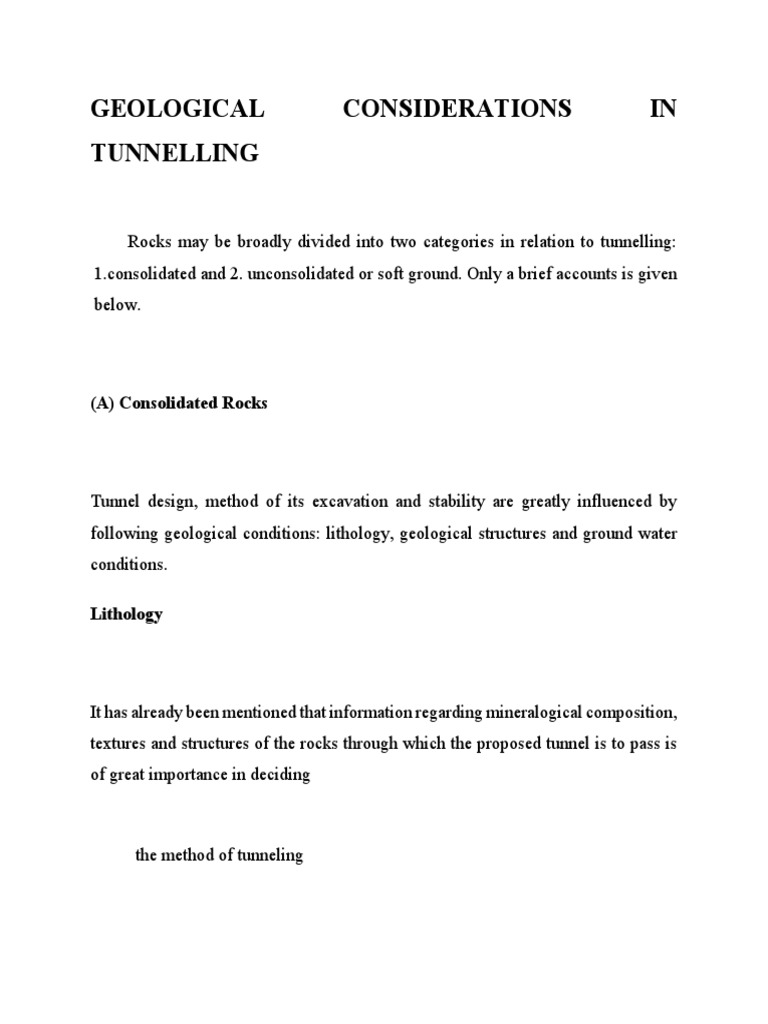 GEOLOGICAL CONSIDERATIONS IN TUNNELLING

Rocks may be broadly divided into two categories in relation to tunnelling: 1.consolidated and 2. unconsolidated or soft ground. Only a brief accounts is given below.

(A) Consolidated Rocks

Tunnel design, method of its excavation and stability are greatly influenced by following geological conditions: lithology, geological structures and ground water conditions.

Lithology

It has already been mentioned that information regarding mineralogical composition, textures and structures of the rocks through which the proposed tunnel is to pass is of great importance in deciding

the method of tunneling